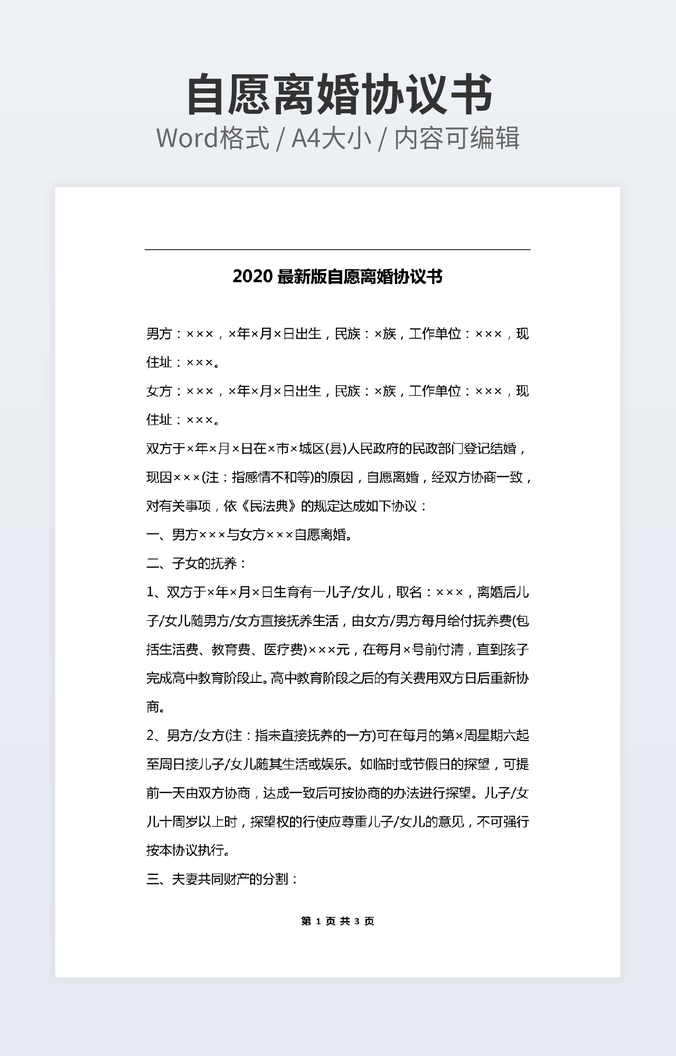 自愿离婚协议书
Word格式 / A4大小 / 内容可编辑

2020 最新版自愿离婚协议书

男方：×××，×年×月×日出生，民族：×族，工作单位：×××，现住址：×××。

女方：×××，×年×月×日出生，民族：×族，工作单位：×××，现住址：×××。

双方于×年×月×日在×市×城区(县)人民政府的民政部门登记结婚，现因×××(注：指感情不和等)的原因，自愿离婚，经双方协商一致，对有关事项，依《民法典》的规定达成如下协议：

一、男方×××与女方×××自愿离婚。

二、子女的抚养：

1、双方于×年×月×日生育有一儿子/女儿，取名：×××，离婚后儿子/女儿随男方/女方直接抚养生活，由女方/男方每月给付抚养费(包括生活费、教育费、医疗费)×××元，在每月×号前付清，直到孩子完成高中教育阶段止。高中教育阶段之后的有关费用双方日后重新协商。

2、男方/女方(注：指未直接抚养的一方)可在每月的第×周星期六起至周日接儿子/女儿随其生活或娱乐。如临时或节假日的探望，可提前一天由双方协商，达成一致后可按协商的办法进行探望。儿子/女儿十周岁以上时，探望权的行使应尊重儿子/女儿的意见，不可强行按本协议执行。

三、夫妻共同财产的分割：

第 1 页 共 3 页